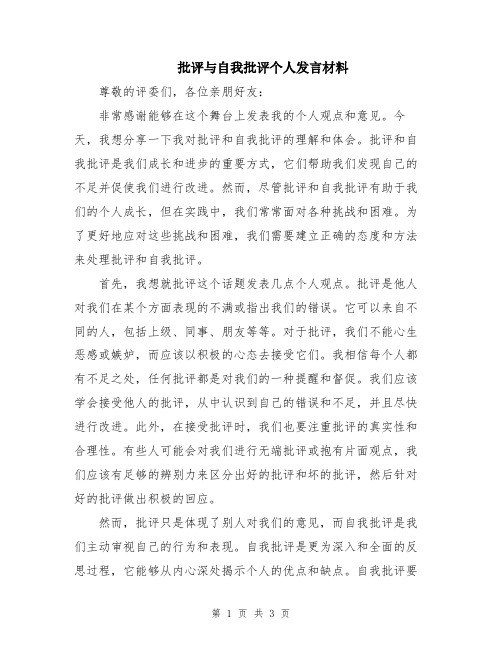 批评与自我批评个人发言材料

尊敬的评委们，各位亲朋好友：

非常感谢能够在这个舞台上发表我的个人观点和意见。今天，我想分享一下我对批评和自我批评的理解和体会。批评和自我批评是我们成长和进步的重要方式，它们帮助我们发现自己的不足并促使我们进行改进。然而，尽管批评和自我批评有助于我们的个人成长，但在实践中，我们常常面对各种挑战和困难。为了更好地应对这些挑战和困难，我们需要建立正确的态度和方法来处理批评和自我批评。

首先，我想就批评这个话题发表几点个人观点。批评是他人对我们在某个方面表现的不满或指出我们的错误。它可以来自不同的人，包括上级、同事、朋友等等。对于批评，我们不能心生恶感或嫉妒，而应该以积极的心态去接受它们。我相信每个人都有不足之处，任何批评都是对我们的一种提醒和督促。我们应该学会接受他人的批评，从中认识到自己的错误和不足，并且尽快进行改进。此外，在接受批评时，我们也要注重批评的真实性和合理性。有些人可能会对我们进行无端批评或抱有片面观点，我们应该有足够的辨别力来区分出好的批评和坏的批评，然后针对好的批评做出积极的回应。

然而，批评只是体现了别人对我们的意见，而自我批评是我们主动审视自己的行为和表现。自我批评是更为深入和全面的反思过程，它能够从内心深处揭示个人的优点和缺点。自我批评要

第 1 页 共 3 页